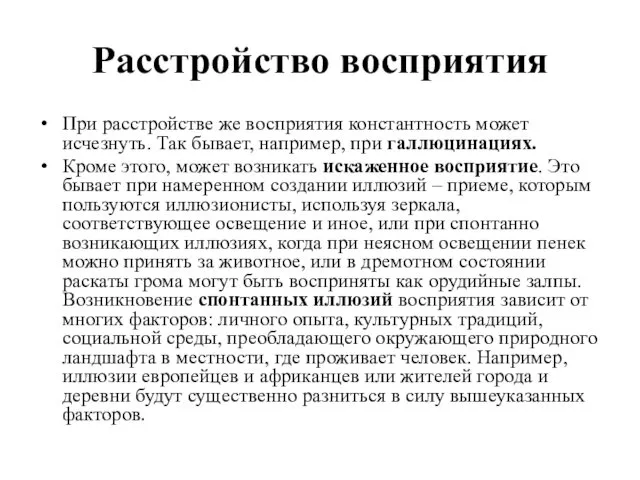 Расстройство восприятия

• При расстройстве же восприятия константность может исчезнуть. Так бывает, например, при галлюцинациях.

• Кроме этого, может возникать искаженное восприятие. Это бывает при намеренном создании иллюзий – приеме, которым пользуются иллюзионисты, используя зеркала, соответствующее освещение и иное, или при спонтанно возникающих иллюзиях, когда при неясном освещении пенек можно принять за животное, или в дремотном состоянии раскаты грома могут быть восприняты как орудийные залпы. Возникновение спонтанных иллюзий восприятия зависит от многих факторов: личного опыта, культурных традиций, социальной среды, преобладающего окружающего природного ландшафта в местности, где проживает человек. Например, иллюзии европейцев и африканцев или жителей города и деревни будут существенно разниться в силу вышеуказанных факторов.